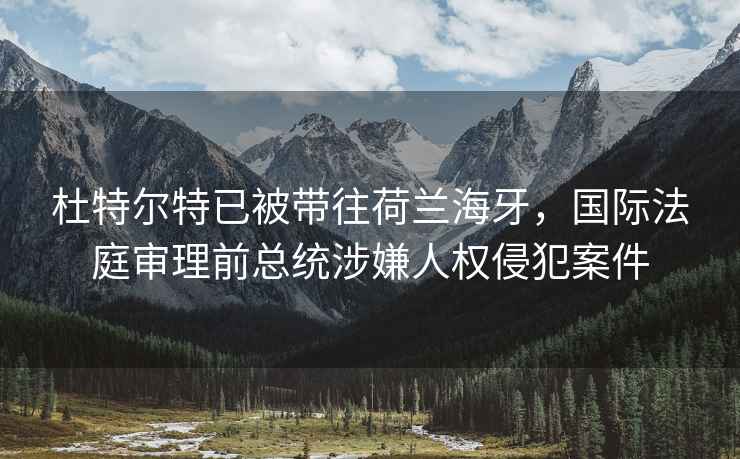 杜特尔特已被带往荷兰海牙，国际法庭审理前总统涉嫌人权侵犯案件